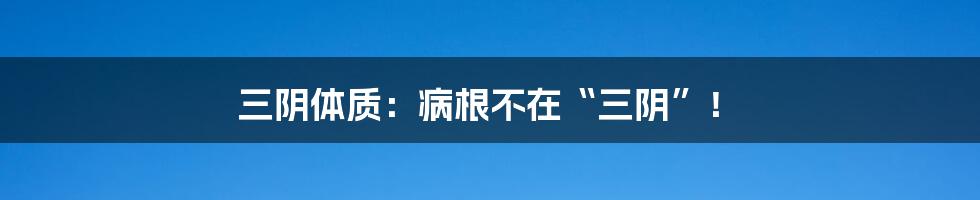 三阴体质：病根不在“三阴”！